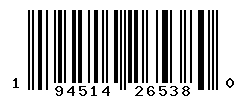 1 94514 26538 0